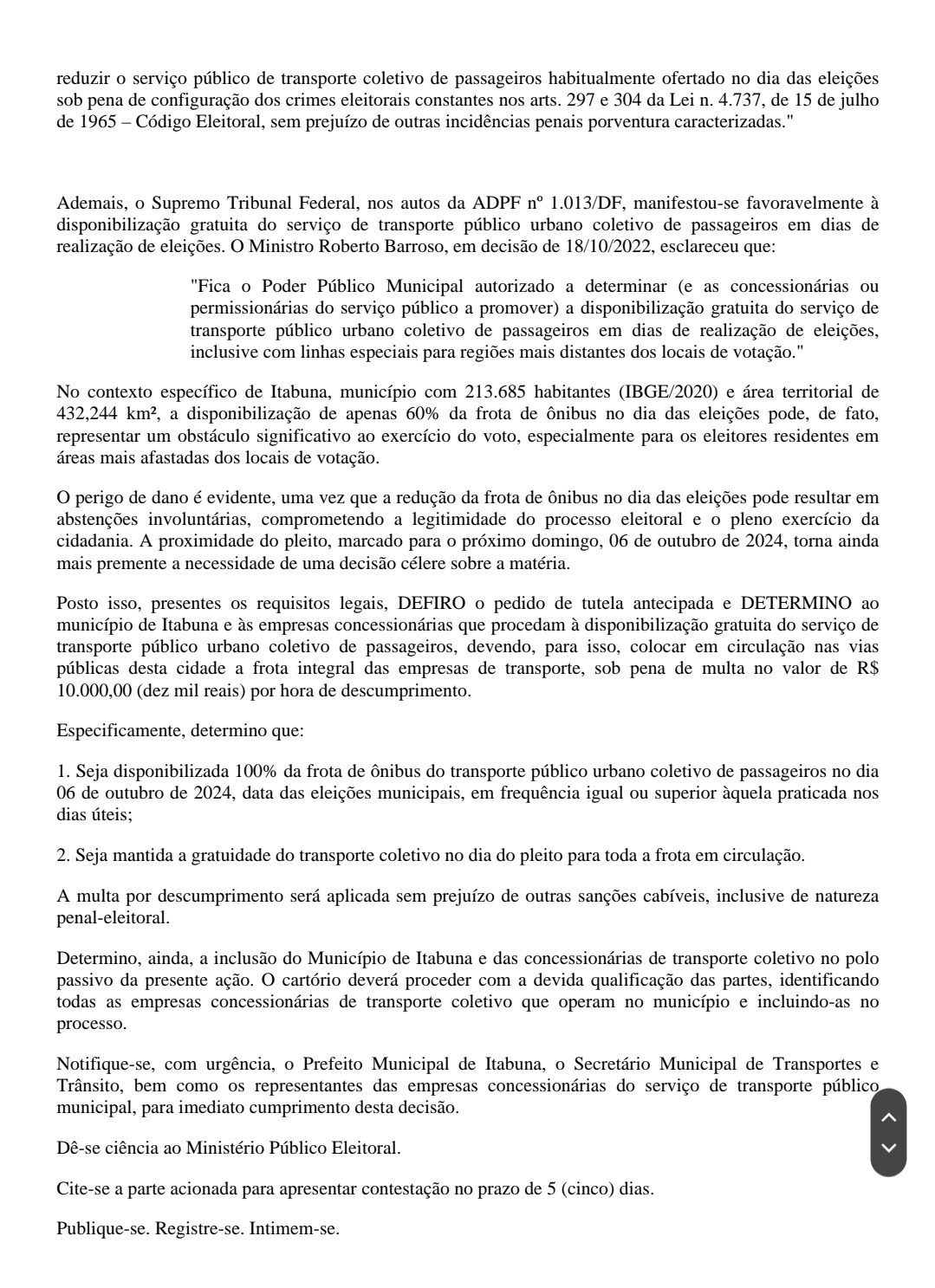 reduzir o serviço público de transporte coletivo de passageiros habitualmente ofertado no dia das eleições sob pena de configuração dos crimes eleitorais constantes nos arts. 297 e 304 da Lei n. 4.737, de 15 de julho de 1965 – Código Eleitoral, sem prejuízo de outras incidências penais porventura caracterizadas."

Ademais, o Supremo Tribunal Federal, nos autos da ADPF nº 1.013/DF, manifestou-se favoravelmente à disponibilização gratuita do serviço de transporte público urbano coletivo de passageiros em dias de realização de eleições. O Ministro Roberto Barroso, em decisão de 18/10/2022, esclareceu que:

"Fica o Poder Público Municipal autorizado a determinar (e as concessionárias ou permissionárias do serviço público a promover) a disponibilização gratuita do serviço de transporte público urbano coletivo de passageiros em dias de realização de eleições, inclusive com linhas especiais para regiões mais distantes dos locais de votação."

No contexto específico de Itabuna, município com 213.685 habitantes (IBGE/2020) e área territorial de 432,244 km², a disponibilização de apenas 60% da frota de ônibus no dia das eleições pode, de fato, representar um obstáculo significativo ao exercício do voto, especialmente para os eleitores residentes em áreas mais afastadas dos locais de votação.

O perigo de dano é evidente, uma vez que a redução da frota de ônibus no dia das eleições pode resultar em abstenções involuntárias, comprometendo a legitimidade do processo eleitoral e o pleno exercício da cidadania. A proximidade do pleito, marcado para o próximo domingo, 06 de outubro de 2024, torna ainda mais premente a necessidade de uma decisão célere sobre a matéria.

Posto isso, presentes os requisitos legais, DEFIRO o pedido de tutela antecipada e DETERMINO ao município de Itabuna e às empresas concessionárias que procedam à disponibilização gratuita do serviço de transporte público urbano coletivo de passageiros, devendo, para isso, colocar em circulação nas vias públicas desta cidade a frota integral das empresas de transporte, sob pena de multa no valor de R$ 10.000,00 (dez mil reais) por hora de descumprimento.

Especificamente, determino que:

1. Seja disponibilizada 100% da frota de ônibus do transporte público urbano coletivo de passageiros no dia 06 de outubro de 2024, data das eleições municipais, em frequência igual ou superior àquela praticada nos dias úteis;

2. Seja mantida a gratuidade do transporte coletivo no dia do pleito para toda a frota em circulação.

A multa por descumprimento será aplicada sem prejuízo de outras sanções cabíveis, inclusive de natureza penal-eleitoral.

Determino, ainda, a inclusão do Município de Itabuna e das concessionárias de transporte coletivo no polo passivo da presente ação. O cartório deverá proceder com a devida qualificação das partes, identificando todas as empresas concessionárias de transporte coletivo que operam no município e incluindo-as no processo.

Notifique-se, com urgência, o Prefeito Municipal de Itabuna, o Secretário Municipal de Transportes e Trânsito, bem como os representantes das empresas concessionárias do serviço de transporte público municipal, para imediato cumprimento desta decisão.

Dê-se ciência ao Ministério Público Eleitoral.

Cite-se a parte acionada para apresentar contestação no prazo de 5 (cinco) dias.

Publique-se. Registre-se. Intimem-se.